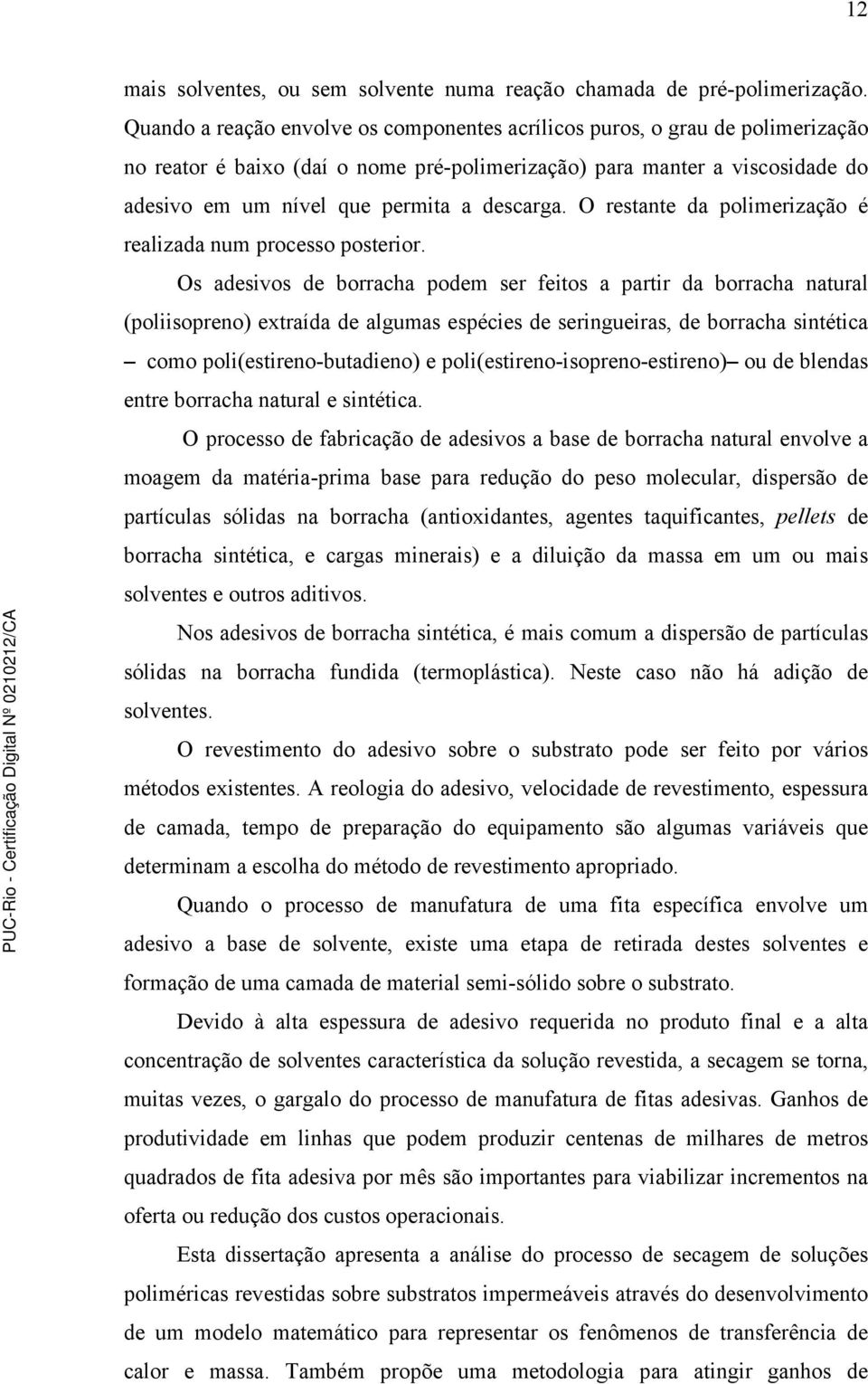 12

mais solventes, ou sem solvente numa reação chamada de pré-polimerização. Quando a reação envolve os componentes acrílicos puros, o grau de polimerização no reator é baixo (daí o nome pré-polimerização) para manter a viscosidade do adesivo em um nível que permita a descarga. O restante da polimerização é realizada num processo posterior.

Os adesivos de borracha podem ser feitos a partir da borracha natural (poliisopreno) extraída de algumas espécies de seringueiras, de borracha sintética – como poli(estireno-butadieno) e poli(estireno-isopreno-estireno)– ou de blendas entre borracha natural e sintética.

O processo de fabricação de adesivos a base de borracha natural envolve a moagem da matéria-prima base para redução do peso molecular, dispersão de partículas sólidas na borracha (antioxidantes, agentes taquificantes, pellets de borracha sintética, e cargas minerais) e a diluição da massa em um ou mais solventes e outros aditivos.

Nos adesivos de borracha sintética, é mais comum a dispersão de partículas sólidas na borracha fundida (termoplástica). Neste caso não há adição de solventes.

O revestimento do adesivo sobre o substrato pode ser feito por vários métodos existentes. A reologia do adesivo, velocidade de revestimento, espessura de camada, tempo de preparação do equipamento são algumas variáveis que determinam a escolha do método de revestimento apropriado.

Quando o processo de manufatura de uma fita específica envolve um adesivo a base de solvente, existe uma etapa de retirada destes solventes e formação de uma camada de material semi-sólido sobre o substrato.

Devido à alta espessura de adesivo requerida no produto final e a alta concentração de solventes característica da solução revestida, a secagem se torna, muitas vezes, o gargalo do processo de manufatura de fitas adesivas. Ganhos de produtividade em linhas que podem produzir centenas de milhares de metros quadrados de fita adesiva por mês são importantes para viabilizar incrementos na oferta ou redução dos custos operacionais.

Esta dissertação apresenta a análise do processo de secagem de soluções poliméricas revestidas sobre substratos impermeáveis através do desenvolvimento de um modelo matemático para representar os fenômenos de transferência de calor e massa. Também propõe uma metodologia para atingir ganhos de

PUC-Rio - Certificação Digital Nº 0210212/CA